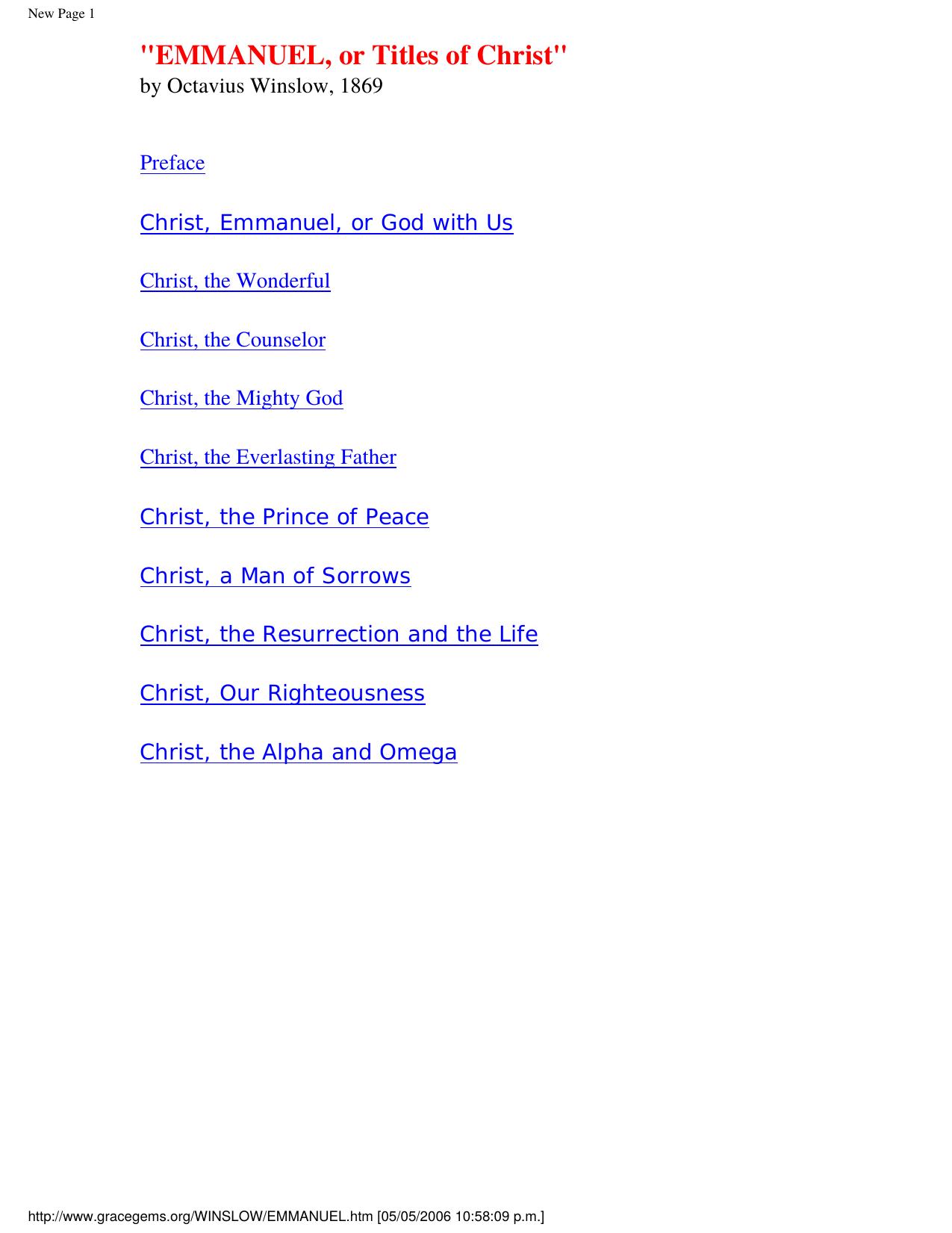 New Page 1

"EMMANUEL, or Titles of Christ"
by Octavius Winslow, 1869

Preface

Christ, Emmanuel, or God with Us

Christ, the Wonderful

Christ, the Counselor

Christ, the Mighty God

Christ, the Everlasting Father

Christ, the Prince of Peace

Christ, a Man of Sorrows

Christ, the Resurrection and the Life

Christ, Our Righteousness

Christ, the Alpha and Omega

http://www.gracegems.org/WINSLOW/EMMANUEL.htm [05/05/2006 10:58:09 p.m.]